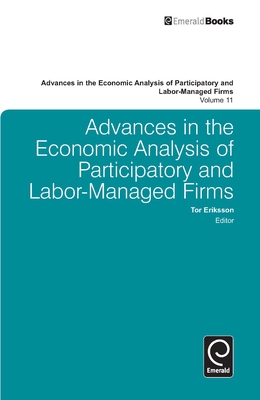 EmeraldBooks

Advances in the Economic Analysis of Participatory and Labor-Managed Firms
Volume 11

Advances in the Economic Analysis of Participatory and Labor-Managed Firms

Tor Eriksson
Editor

Emerald